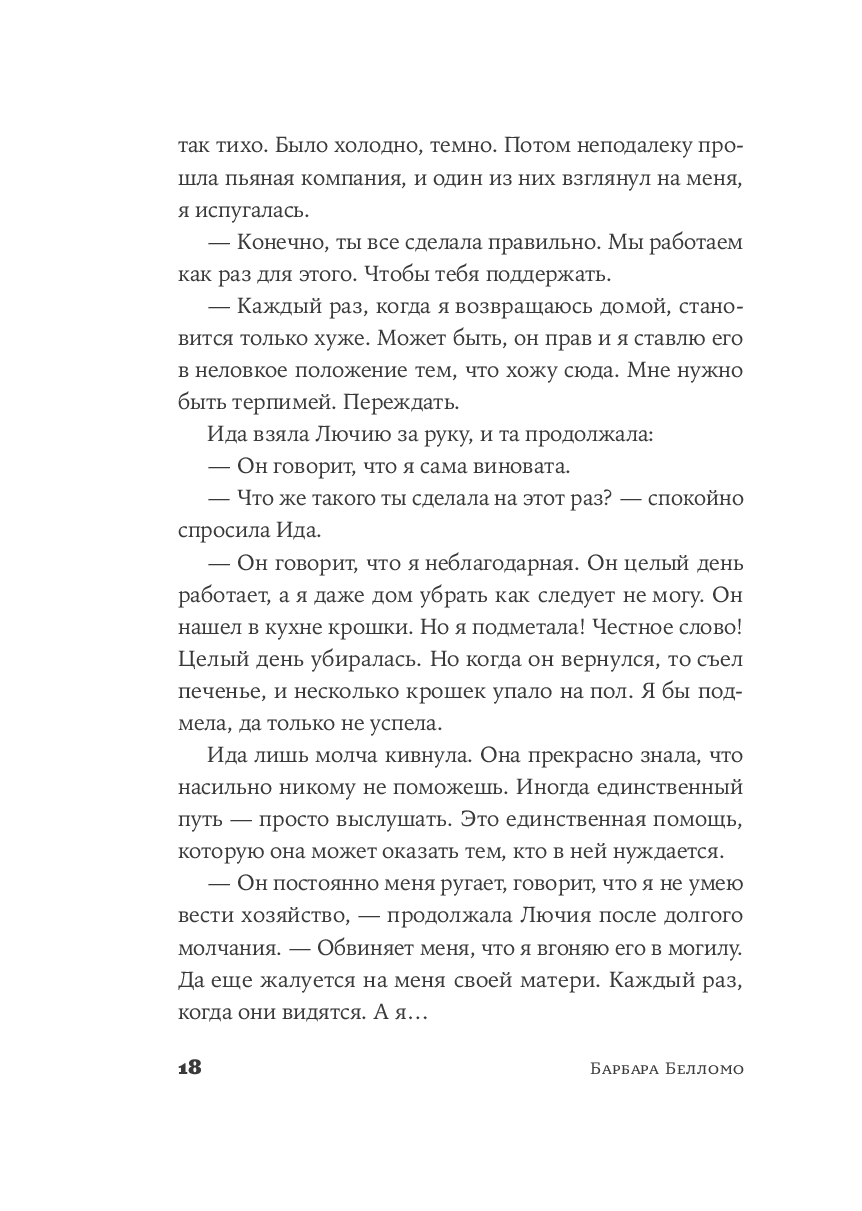 так тихо. Было холодно, темно. Потом неподалеку прошла пьяная компания, и один из них взглянул на меня, я испугалась.

— Конечно, ты все сделала правильно. Мы работаем как раз для этого. Чтобы тебя поддержать.

— Каждый раз, когда я возвращаюсь домой, становится только хуже. Может быть, он прав и я ставлю его в неловкое положение тем, что хожу сюда. Мне нужно быть терпимей. Переждать.

Ида взяла Лючию за руку, и та продолжала:

— Он говорит, что я сама виновата.

— Что же такого ты сделала на этот раз? — спокойно спросила Ида.

— Он говорит, что я неблагодарная. Он целый день работает, а я даже дом убрать как следует не могу. Он нашел в кухне крошки. Но я подметала! Честное слово! Целый день убиралась. Но когда он вернулся, то съел печенье, и несколько крошек упало на пол. Я бы подмела, да только не успела.

Ида лишь молча кивнула. Она прекрасно знала, что насильно никому не поможешь. Иногда единственный путь — просто выслушать. Это единственная помощь, которую она может оказать тем, кто в ней нуждается.

— Он постоянно меня ругает, говорит, что я не умею вести хозяйство, — продолжала Лючия после долгого молчания. — Обвиняет меня, что я вгоняю его в могилу. Да еще жалуется на меня своей матери. Каждый раз, когда они видятся. А я…

18 Барбара Белломо